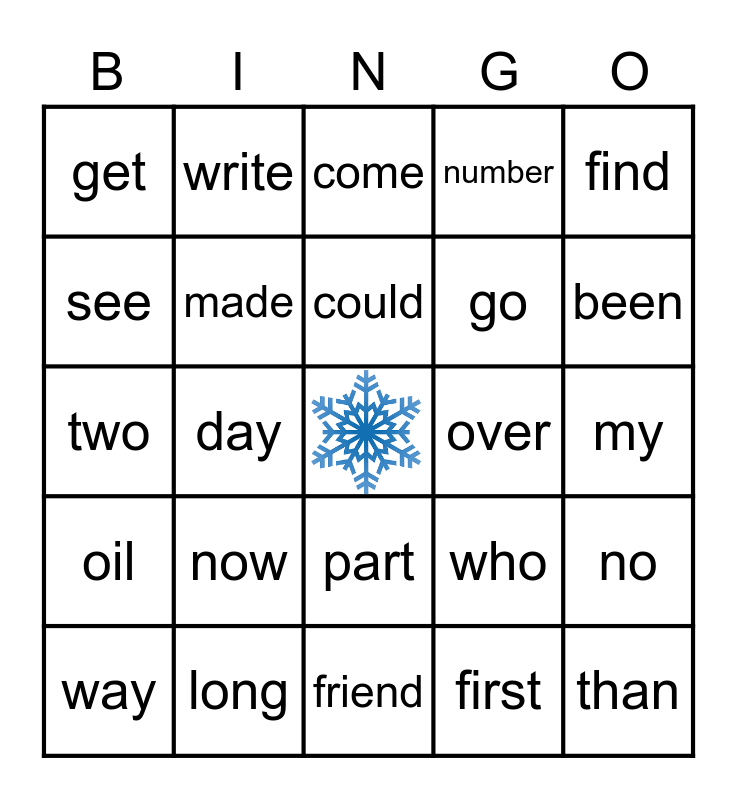 | B | I | N | G | O |
|---|---|---|---|---|
| get | write | come | number | find |
| see | made | could | go | been |
| two | day |  | over | my |
| oil | now | part | who | no |
| way | long | friend | first | than |